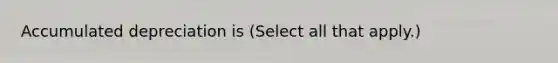 Accumulated depreciation is (Select all that apply.)